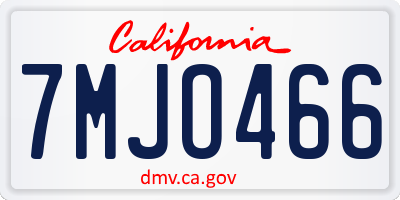 California

7MJO466

dmv.ca.gov